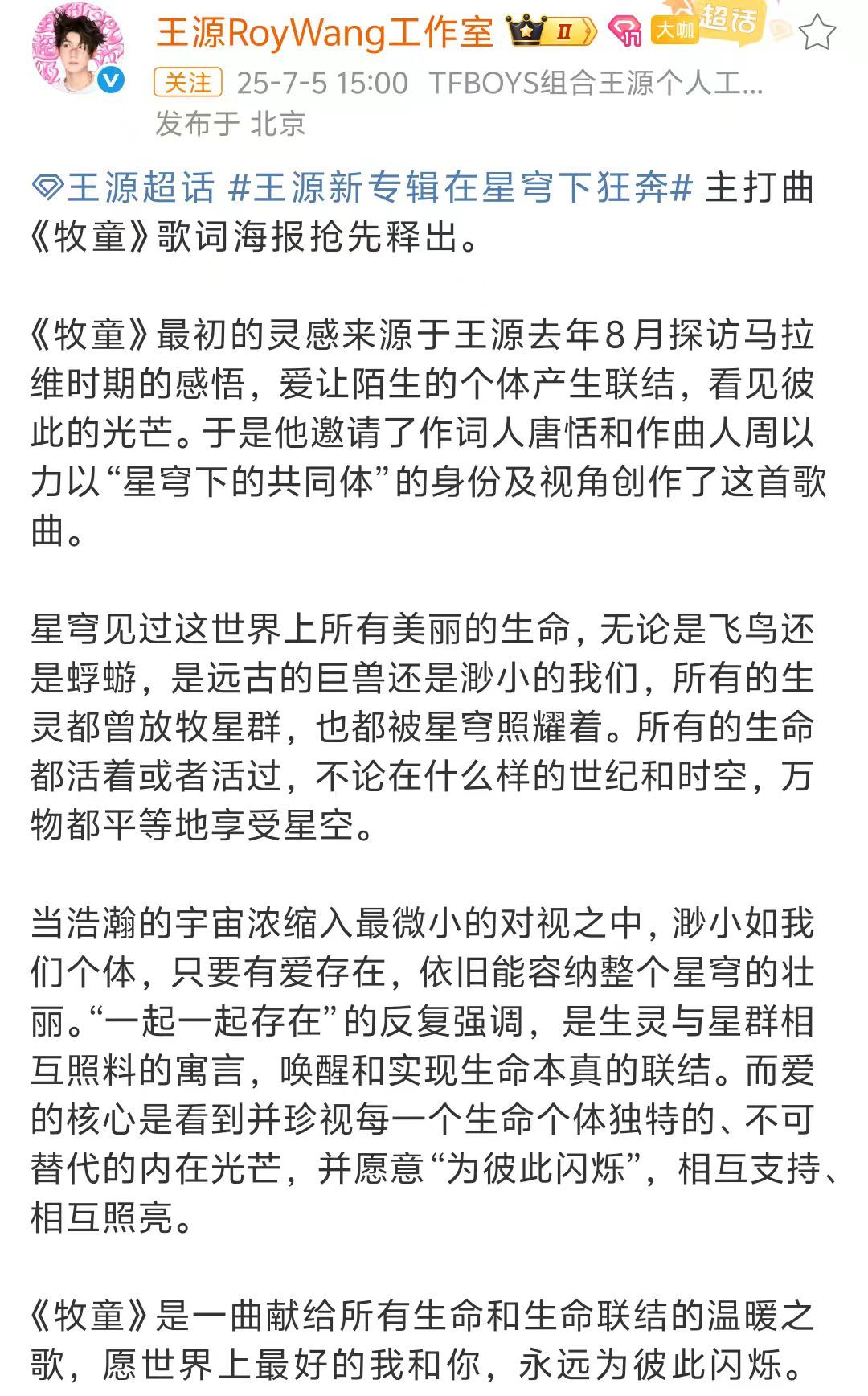 王源RoyWang工作室 II 大咖 超话
关注 25-7-5 15:00 TFBOYS组合王源个人工...
发布于 北京

王源超话 #王源新专辑在星穹下狂奔# 主打曲《牧童》歌词海报抢先释出。

《牧童》最初的灵感来源于王源去年8月探访马拉维时期的感悟，爱让陌生的个体产生联结，看见彼此的光芒。于是他邀请了作词人唐恬和作曲人周以力以“星穹下的共同体”的身份及视角创作了这首歌曲。

星穹见过这世界上所有美丽的生命，无论是飞鸟还是蜉蝣，是远古的巨兽还是渺小的我们，所有的生灵都曾放牧星群，也都被星穹照耀着。所有的生命都活着或者活过，不论在什么样的世纪和时空，万物都平等地享受星空。

当浩瀚的宇宙浓缩入最微小的对视之中，渺小如我们个体，只要有爱存在，依旧能容纳整个星穹的壮丽。“一起一起存在”的反复强调，是生灵与星群相互照料的寓言，唤醒和实现生命本真的联结。而爱的核心是看到并珍视每一个生命个体独特的、不可替代的内在光芒，并愿意“为彼此闪烁”，相互支持、相互照亮。

《牧童》是一曲献给所有生命和生命联结的温暖之歌，愿世界上最好的我和你，永远为彼此闪烁。